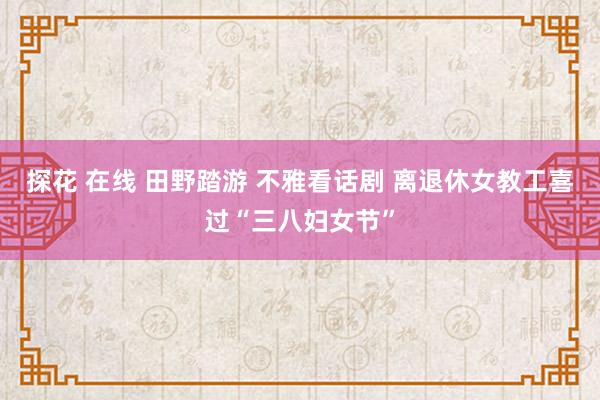 探花 在线 田野踏游 不雅看话剧 离退休女教工喜过“三八妇女节”